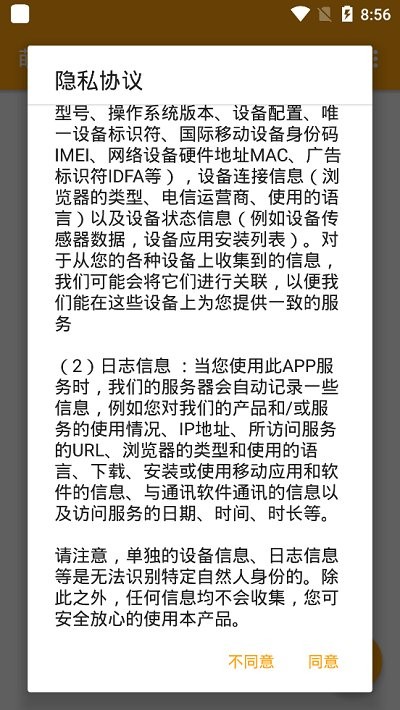 8:56

隐私协议

型号、操作系统版本、设备配置、唯一设备标识符、国际移动设备身份码IMEI、网络设备硬件地址MAC、广告标识符IDFA等），设备连接信息（浏览器的类型、电信运营商、使用的语言）以及设备状态信息（例如设备传感器数据，设备应用安装列表）。对于从您的各种设备上收集到的信息，我们可能会将它们进行关联，以便我们能在这些设备上为您提供一致的服务

（2）日志信息 ：当您使用此APP服务时，我们的服务器会自动记录一些信息，例如您对我们的产品和/或服务的使用情况、IP地址、所访问服务的URL、浏览器的类型和使用的语言、下载、安装或使用移动应用和软件的信息、与通讯软件通讯的信息以及访问服务的日期、时间、时长等。

请注意，单独的设备信息、日志信息等是无法识别特定自然人身份的。除此之外，任何信息均不会收集，您可安全放心的使用本产品。

不同意 同意